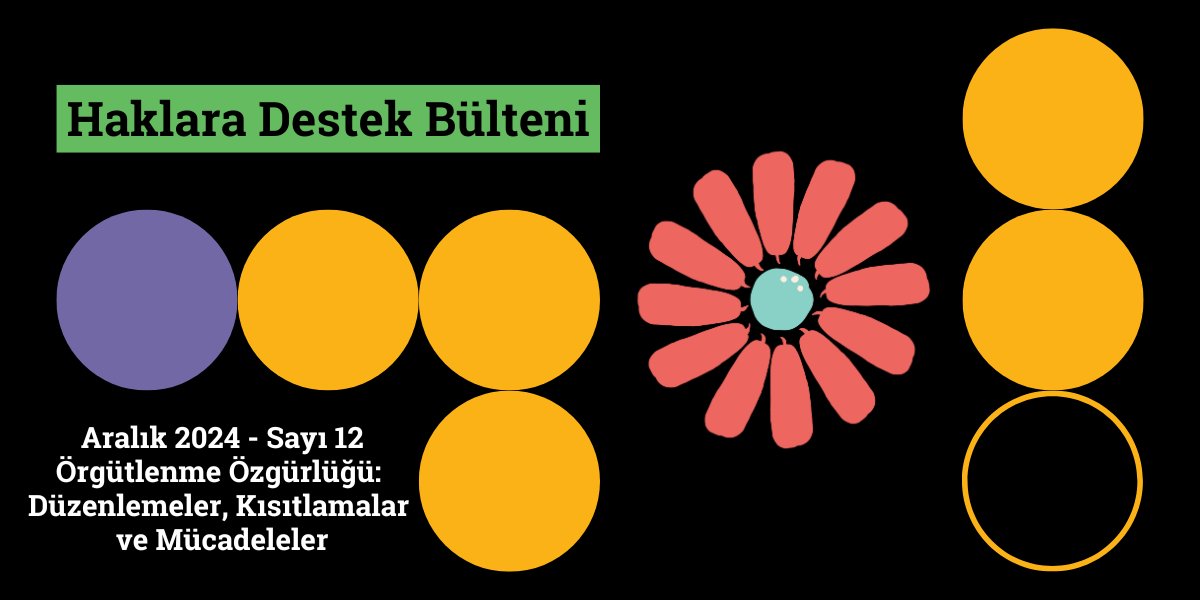 Haklara Destek Bülteni

Aralık 2024 - Sayı 12
Örgütlenme Özgürlüğü: Düzenlemeler, Kısıtlamalar ve Mücadeleler